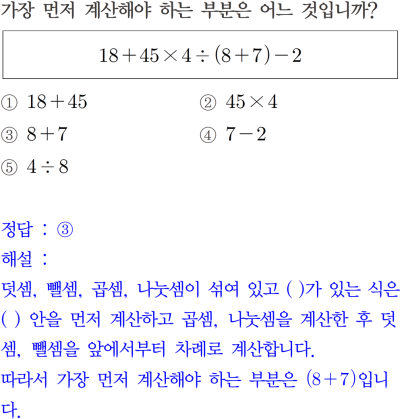 가장 먼저 계산해야 하는 부분은 어느 것입니까?

$18+45\times4\div(8+7)-2$

① $18+45$
② $45\times4$
③ $8+7$
④ $7-2$
⑤ $4\div8$

정답 : ③
해설 :
덧셈, 뺄셈, 곱셈, 나눗셈이 섞여 있고 ( )가 있는 식은 ( ) 안을 먼저 계산하고 곱셈, 나눗셈을 계산한 후 덧셈, 뺄셈을 앞에서부터 차례로 계산합니다.
따라서 가장 먼저 계산해야 하는 부분은 $(8+7)$입니다.